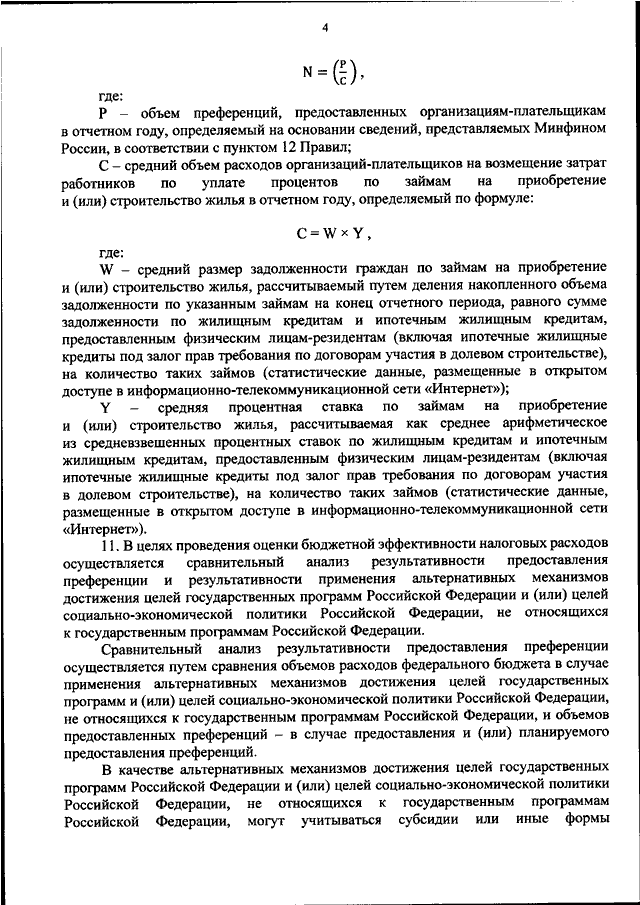 4

$N = \left(\frac{P}{C}\right)$,

где:

P – объем преференций, предоставленных организациям-плательщикам в отчетном году, определяемый на основании сведений, представляемых Минфином России, в соответствии с пунктом 12 Правил;

C – средний объем расходов организаций-плательщиков на возмещение затрат работников по уплате процентов по займам на приобретение и (или) строительство жилья в отчетном году, определяемый по формуле:

$C = W \times Y$,

где:

W – средний размер задолженности граждан по займам на приобретение и (или) строительство жилья, рассчитываемый путем деления накопленного объема задолженности по указанным займам на конец отчетного периода, равного сумме задолженности по жилищным кредитам и ипотечным жилищным кредитам, предоставленным физическим лицам-резидентам (включая ипотечные жилищные кредиты под залог прав требования по договорам участия в долевом строительстве), на количество таких займов (статистические данные, размещенные в открытом доступе в информационно-телекоммуникационной сети «Интернет»);

Y – средняя процентная ставка по займам на приобретение и (или) строительство жилья, рассчитываемая как среднее арифметическое из средневзвешенных процентных ставок по жилищным кредитам и ипотечным жилищным кредитам, предоставленным физическим лицам-резидентам (включая ипотечные жилищные кредиты под залог прав требования по договорам участия в долевом строительстве), на количество таких займов (статистические данные, размещенные в открытом доступе в информационно-телекоммуникационной сети «Интернет»).

11. В целях проведения оценки бюджетной эффективности налоговых расходов осуществляется сравнительный анализ результативности предоставления преференции и результативности применения альтернативных механизмов достижения целей государственных программ Российской Федерации и (или) целей социально-экономической политики Российской Федерации, не относящихся к государственным программам Российской Федерации.

Сравнительный анализ результативности предоставления преференции осуществляется путем сравнения объемов расходов федерального бюджета в случае применения альтернативных механизмов достижения целей государственных программ и (или) целей социально-экономической политики Российской Федерации, не относящихся к государственным программам Российской Федерации, и объемов предоставленных преференций – в случае предоставления и (или) планируемого предоставления преференций.

В качестве альтернативных механизмов достижения целей государственных программ Российской Федерации и (или) целей социально-экономической политики Российской Федерации, не относящихся к государственным программам Российской Федерации, могут учитываться субсидии или иные формы